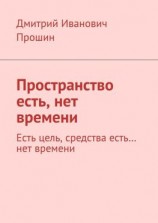 Дмитрий Иванович Прошин

Пространство есть, нет времени

Есть цель, средства есть… нет времени